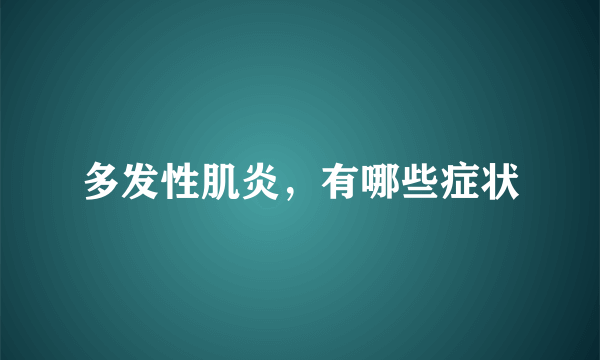 多发性肌炎，有哪些症状